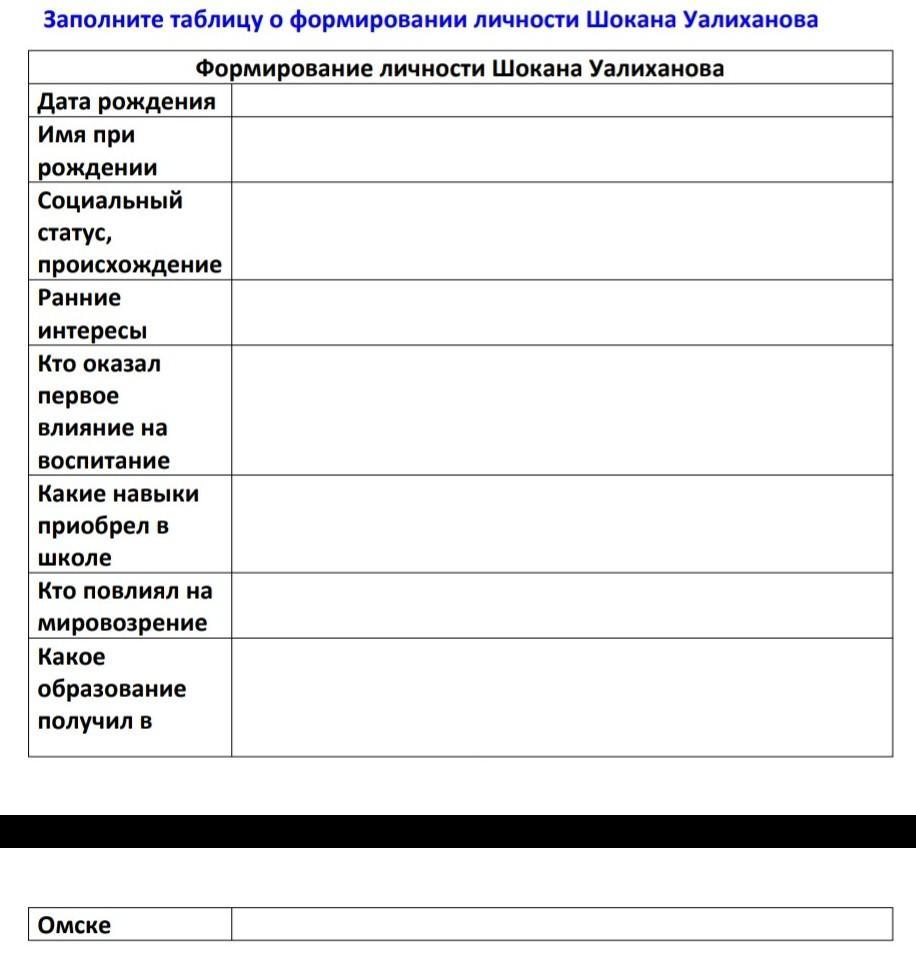 Заполните таблицу о формировании личности Шокана Уалиханова

| Формирование личности Шокана Уалиханова | |
|---|---|
| Дата рождения | |
| Имя при рождении | |
| Социальный статус, происхождение | |
| Ранние интересы | |
| Кто оказал первое влияние на воспитание | |
| Какие навыки приобрел в школе | |
| Кто повлиял на мировозрение | |
| Какое образование получил в | |

| Омске | |
|---|---|